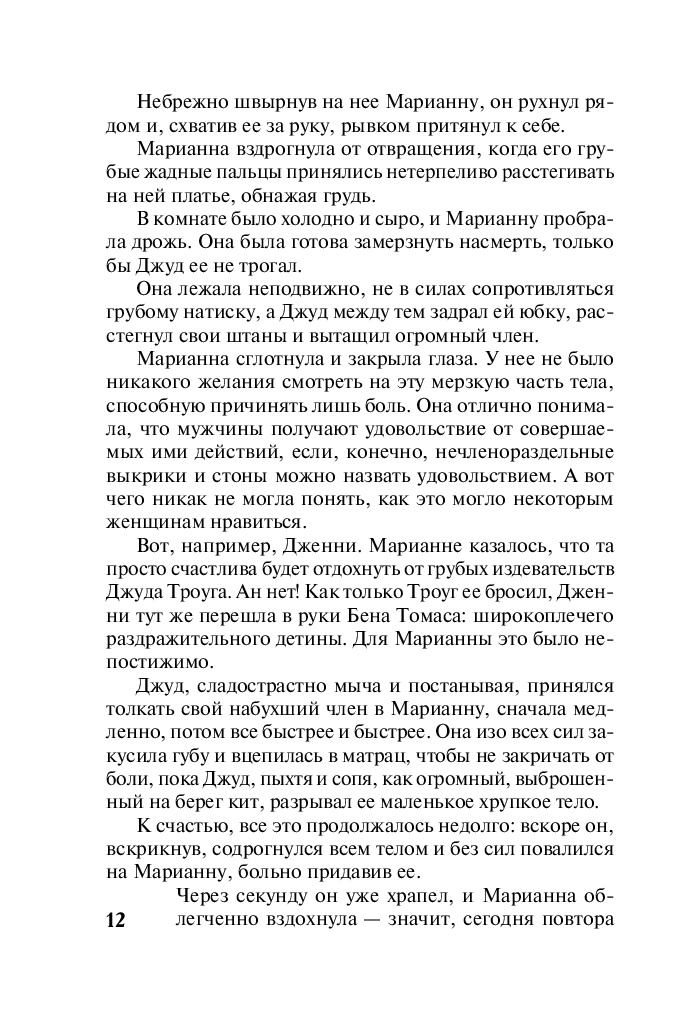 Небрежно швырнув на нее Марианну, он рухнул рядом и, схватив ее за руку, рывком притянул к себе.

Марианна вздрогнула от отвращения, когда его грубые жадные пальцы принялись нетерпеливо расстегивать на ней платье, обнажая грудь.

В комнате было холодно и сыро, и Марианну пробрала дрожь. Она была готова замерзнуть насмерть, только бы Джуд ее не трогал.

Она лежала неподвижно, не в силах сопротивляться грубому натиску, а Джуд между тем задрал ей юбку, расстегнул свои штаны и вытащил огромный член.

Марианна сглотнула и закрыла глаза. У нее не было никакого желания смотреть на эту мерзкую часть тела, способную причинять лишь боль. Она отлично понимала, что мужчины получают удовольствие от совершаемых ими действий, если, конечно, нечленораздельные выкрики и стоны можно назвать удовольствием. А вот чего никак не могла понять, как это могло некоторым женщинам нравиться.

Вот, например, Дженни. Марианне казалось, что та просто счастлива будет отдохнуть от грубых издевательств Джуда Троуга. Ан нет! Как только Троуг ее бросил, Дженни тут же перешла в руки Бена Томаса: широкоплечего раздражительного детины. Для Марианны это было непостижимо.

Джуд, сладострастно мыча и постанывая, принялся толкать свой набухший член в Марианну, сначала медленно, потом все быстрее и быстрее. Она изо всех сил закусила губу и вцепилась в матрац, чтобы не закричать от боли, пока Джуд, пыхтя и сопя, как огромный, выброшенный на берег кит, разрывал ее маленькое хрупкое тело.

К счастью, все это продолжалось недолго: вскоре он, вскрикнув, содрогнулся всем телом и без сил повалился на Марианну, больно придавив ее.

Через секунду он уже храпел, и Марианна облегченно вздохнула — значит, сегодня повтора

12